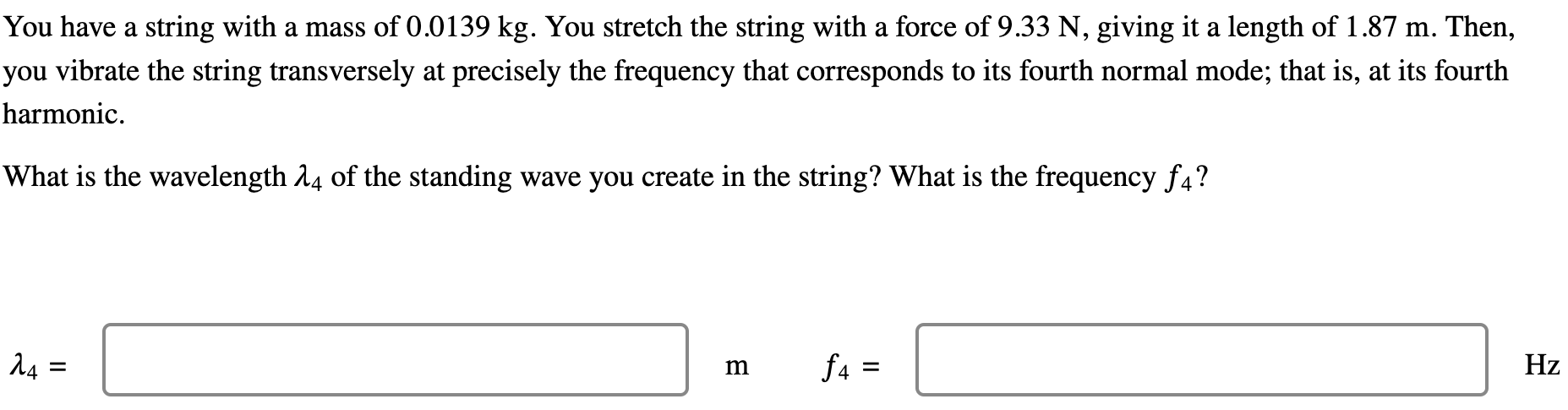 You have a string with a mass of 0.0139 kg. You stretch the string with a force of 9.33 N, giving it a length of 1.87 m. Then, you vibrate the string transversely at precisely the frequency that corresponds to its fourth normal mode; that is, at its fourth harmonic.

What is the wavelength $\lambda_4$ of the standing wave you create in the string? What is the frequency $f_4$?

$\lambda_4 =$ m $f_4 =$ Hz